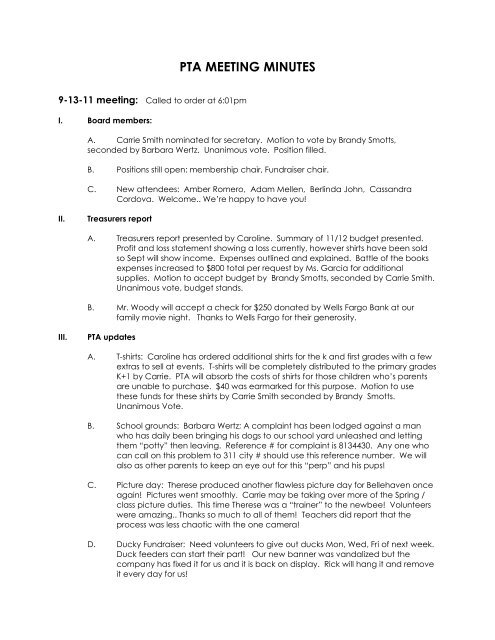 PTA MEETING MINUTES

9-13-11 meeting: Called to order at 6:01pm

I. Board members:

A. Carrie Smith nominated for secretary. Motion to vote by Brandy Smotts, seconded by Barbara Wertz. Unanimous vote. Position filled.

B. Positions still open: membership chair, Fundraiser chair.

C. New attendees: Amber Romero, Adam Mellen, Berlinda John, Cassandra Cordova. Welcome.. We're happy to have you!

II. Treasurers report

A. Treasurers report presented by Caroline. Summary of 11/12 budget presented. Profit and loss statement showing a loss currently, however shirts have been sold so Sept will show income. Expenses outlined and explained. Battle of the books expenses increased to $800 total per request by Ms. Garcia for additional supplies. Motion to accept budget by Brandy Smotts, seconded by Carrie Smith. Unanimous vote, budget stands.

B. Mr. Woody will accept a check for $250 donated by Wells Fargo Bank at our family movie night. Thanks to Wells Fargo for their generosity.

III. PTA updates

A. T-shirts: Caroline has ordered additional shirts for the k and first grades with a few extras to sell at events. T-shirts will be completely distributed to the primary grades K+1 by Carrie. PTA will absorb the costs of shirts for those children who's parents are unable to purchase. $40 was earmarked for this purpose. Motion to use these funds for these shirts by Carrie Smith seconded by Brandy Smotts. Unanimous Vote.

B. School grounds: Barbara Wertz: A complaint has been lodged against a man who has daily been bringing his dogs to our school yard unleashed and letting them "potty" then leaving. Reference # for complaint is 8134430. Any one who can call on this problem to 311 city # should use this reference number. We will also as other parents to keep an eye out for this "perp" and his pups!

C. Picture day: Therese produced another flawless picture day for Bellehaven once again! Pictures went smoothly. Carrie may be taking over more of the Spring / class picture duties. This time Therese was a "trainer" to the newbee! Volunteers were amazing.. Thanks so much to all of them! Teachers did report that the process was less chaotic with the one camera!

D. Ducky Fundraiser: Need volunteers to give out ducks Mon, Wed, Fri of next week. Duck feeders can start their part! Our new banner was vandalized but the company has fixed it for us and it is back on display. Rick will hang it and remove it every day for us!